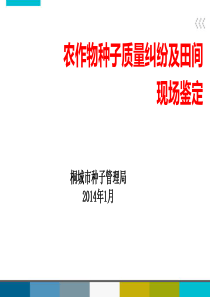 农作物种子质量纠纷及田间现场鉴定

桐城市种子管理局
2014年1月